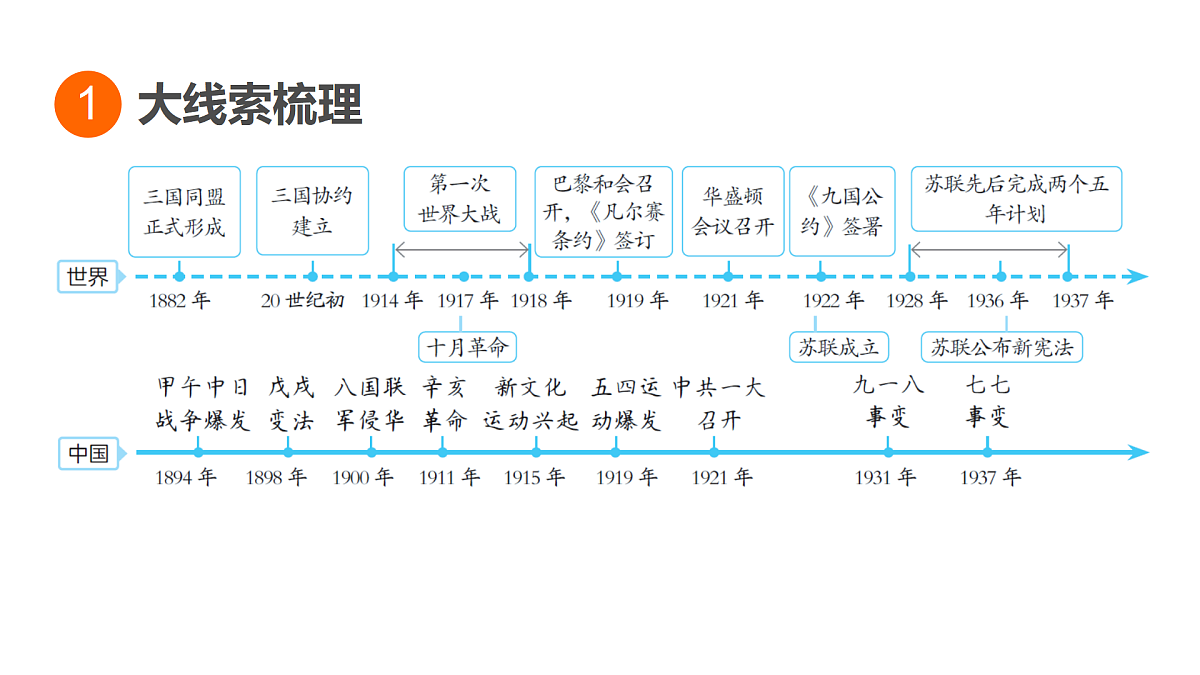 1 大线索梳理

三国同盟正式形成

三国协约建立

第一次世界大战

巴黎和会召开，《凡尔赛条约》签订

华盛顿会议召开

《九国公约》签署

苏联先后完成两个五年计划

世界

1882 年 20 世纪初 1914 年 1917 年 1918 年 1919 年 1921 年 1922 年 1928 年 1936 年 1937 年

十月革命

苏联成立

苏联公布新宪法

甲午中日战争爆发

戊戌变法

八国联军侵华

辛亥革命

新文化运动兴起

五四运动爆发

中共一大召开

九一八事变

七七事变

中国

1894 年 1898 年 1900 年 1911 年 1915 年 1919 年 1921 年 1931 年 1937 年